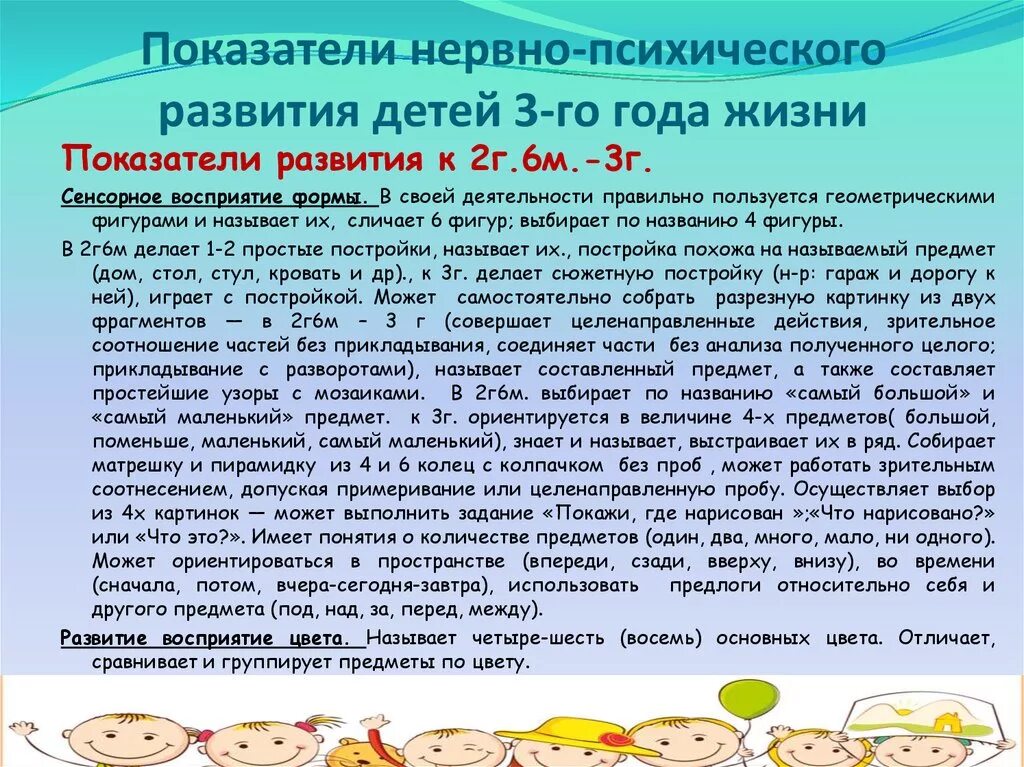 Показатели нервно-психического развития детей 3-го года жизни

Показатели развития к 2г.6м.-3г.

Сенсорное восприятие формы. В своей деятельности правильно пользуется геометрическими фигурами и называет их, сличает 6 фигур; выбирает по названию 4 фигуры.

В 2г6м делает 1-2 простые постройки, называет их., постройка похожа на называемый предмет (дом, стол, стул, кровать и др)., к 3г. делает сюжетную постройку (н-р: гараж и дорогу к ней), играет с постройкой. Может самостоятельно собрать разрезную картинку из двух фрагментов — в 2г6м – 3 г (совершает целенаправленные действия, зрительное соотношение частей без прикладывания, соединяет части без анализа полученного целого; прикладывание с разворотами), называет составленный предмет, а также составляет простейшие узоры с мозаиками. В 2г6м. выбирает по названию «самый большой» и «самый маленький» предмет. к 3г. ориентируется в величине 4-х предметов( большой, поменьше, маленький, самый маленький), знает и называет, выстраивает их в ряд. Собирает матрешку и пирамидку из 4 и 6 колец с колпачком без проб , может работать зрительным соотнесением, допуская примеривание или целенаправленную пробу. Осуществляет выбор из 4х картинок — может выполнить задание «Покажи, где нарисован »;«Что нарисовано?» или «Что это?». Имеет понятия о количестве предметов (один, два, много, мало, ни одного). Может ориентироваться в пространстве (впереди, сзади, вверху, внизу), во времени (сначала, потом, вчера-сегодня-завтра), использовать предлоги относительно себя и другого предмета (под, над, за, перед, между).

Развитие восприятие цвета. Называет четыре-шесть (восемь) основных цвета. Отличает, сравнивает и группирует предметы по цвету.